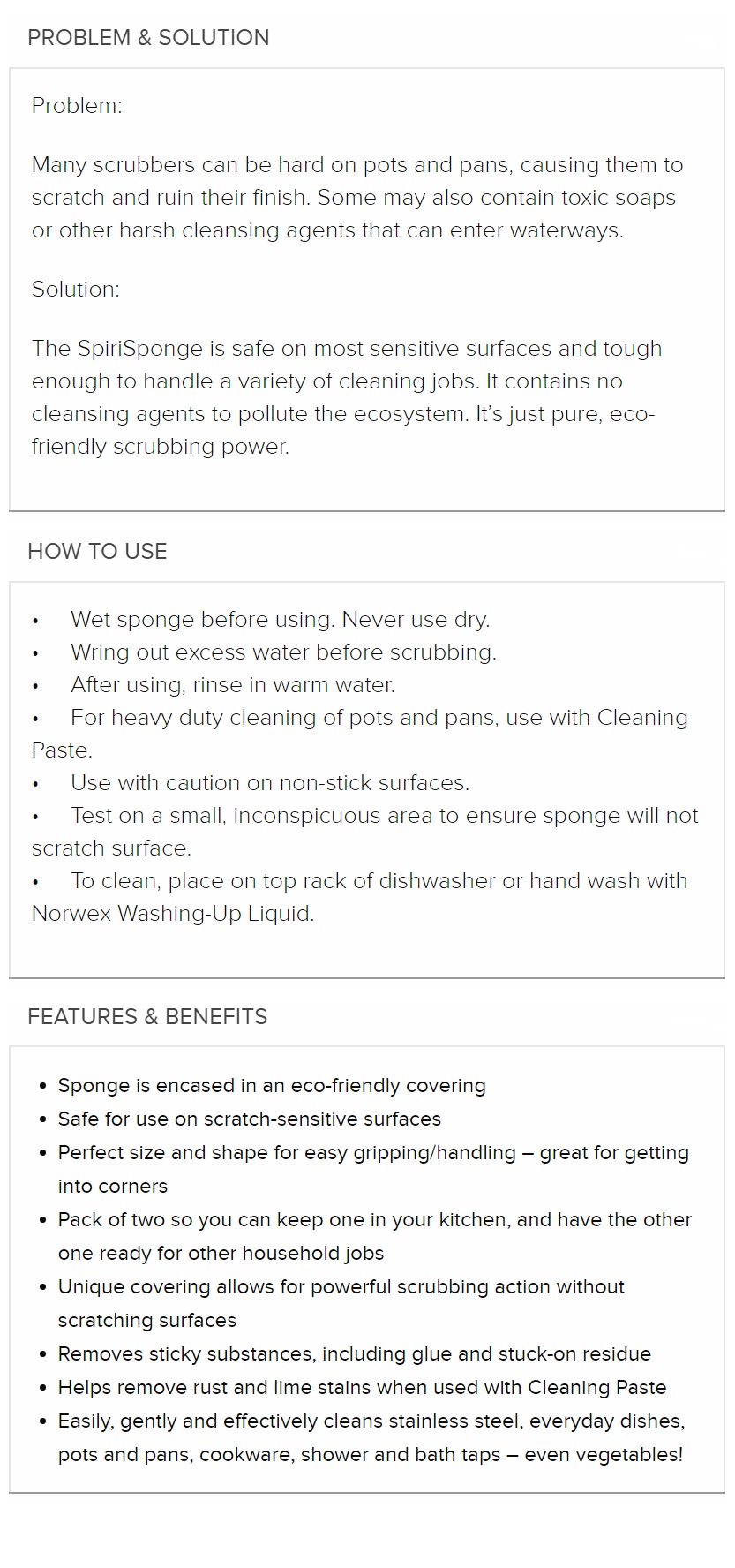 PROBLEM & SOLUTION

Problem:

Many scrubbers can be hard on pots and pans, causing them to scratch and ruin their finish. Some may also contain toxic soaps or other harsh cleansing agents that can enter waterways.

Solution:

The SpiriSponge is safe on most sensitive surfaces and tough enough to handle a variety of cleaning jobs. It contains no cleansing agents to pollute the ecosystem. It's just pure, eco-friendly scrubbing power.

HOW TO USE

• Wet sponge before using. Never use dry.
• Wring out excess water before scrubbing.
• After using, rinse in warm water.
• For heavy duty cleaning of pots and pans, use with Cleaning Paste.
• Use with caution on non-stick surfaces.
• Test on a small, inconspicuous area to ensure sponge will not scratch surface.
• To clean, place on top rack of dishwasher or hand wash with Norwex Washing-Up Liquid.

FEATURES & BENEFITS

• Sponge is encased in an eco-friendly covering
• Safe for use on scratch-sensitive surfaces
• Perfect size and shape for easy gripping/handling – great for getting into corners
• Pack of two so you can keep one in your kitchen, and have the other one ready for other household jobs
• Unique covering allows for powerful scrubbing action without scratching surfaces
• Removes sticky substances, including glue and stuck-on residue
• Helps remove rust and lime stains when used with Cleaning Paste
• Easily, gently and effectively cleans stainless steel, everyday dishes, pots and pans, cookware, shower and bath taps – even vegetables!